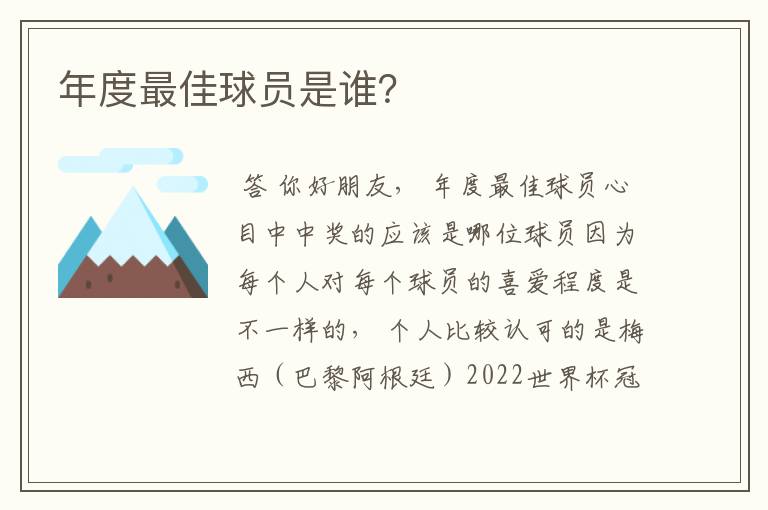 年度最佳球员是谁?

答 你好朋友， 年度最佳球员心目中中奖的应该是哪位球员因为每个人对每个球员的喜爱程度是不一样的， 个人比较认可的是梅西（巴黎阿根廷）2022世界杯冠